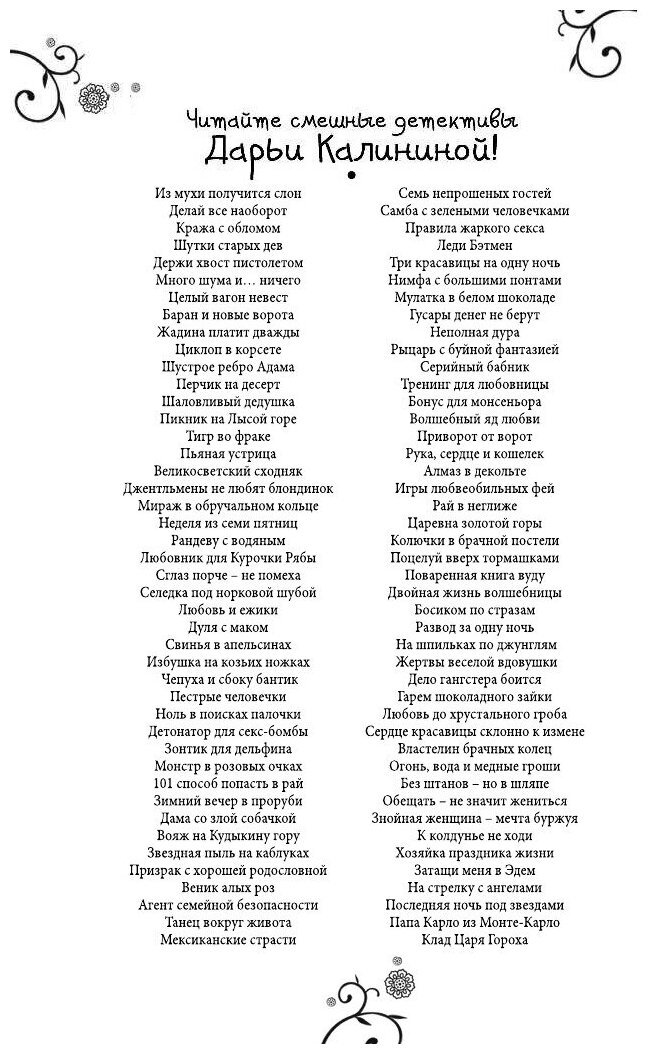 Читайте смешные детективы
Дарьи Калининой!

Из мухи получится слон
Делай все наоборот
Кража с обломом
Шутки старых дев
Держи хвост пистолетом
Много шума и… ничего
Целый вагон невест
Баран и новые ворота
Жадина платит дважды
Циклоп в корсете
Шустрое ребро Адама
Перчик на десерт
Шаловливый дедушка
Пикник на Лысой горе
Тигр во фраке
Пьяная устрица
Великосветский сходняк
Джентльмены не любят блондинок
Мираж в обручальном кольце
Неделя из семи пятниц
Рандеву с водяным
Любовник для Курочки Рябы
Сглаз порче – не помеха
Селедка под норковой шубой
Любовь и ежики
Дуля с маком
Свинья в апельсинах
Избушка на козьих ножках
Чепуха и сбоку бантик
Пестрые человечки
Ноль в поисках палочки
Детонатор для секс-бомбы
Зонтик для дельфина
Монстр в розовых очках
101 способ попасть в рай
Зимний вечер в проруби
Дама со злой собачкой
Вояж на Кудыкину гору
Звездная пыль на каблуках
Призрак с хорошей родословной
Веник алых роз
Агент семейной безопасности
Танец вокруг живота
Мексиканские страсти

Семь непрошеных гостей
Самба с зелеными человечками
Правила жаркого секса
Леди Бэтмен
Три красавицы на одну ночь
Нимфа с большими понтами
Мулатка в белом шоколаде
Гусары денег не берут
Неполная дура
Рыцарь с буйной фантазией
Серийный бабник
Тренинг для любовницы
Бонус для монсеньора
Волшебный яд любви
Приворот от ворот
Рука, сердце и кошелек
Алмаз в декольте
Игры любвеобильных фей
Рай в неглиже
Царевна золотой горы
Колючки в брачной постели
Поцелуй вверх тормашками
Поваренная книга вуду
Двойная жизнь волшебницы
Босиком по стразам
Развод за одну ночь
На шпильках по джунглям
Жертвы веселой вдовушки
Дело гангстера боится
Гарем шоколадного зайки
Любовь до хрустального гроба
Сердце красавицы склонно к измене
Властелин брачных колец
Огонь, вода и медные гроши
Без штанов – но в шляпе
Обещать – не значит жениться
Знойная женщина – мечта буржуя
К колдунье не ходи
Хозяйка праздника жизни
Затащи меня в Эдем
На стрелку с ангелами
Последняя ночь под звездами
Папа Карло из Монте-Карло
Клад Царя Гороха